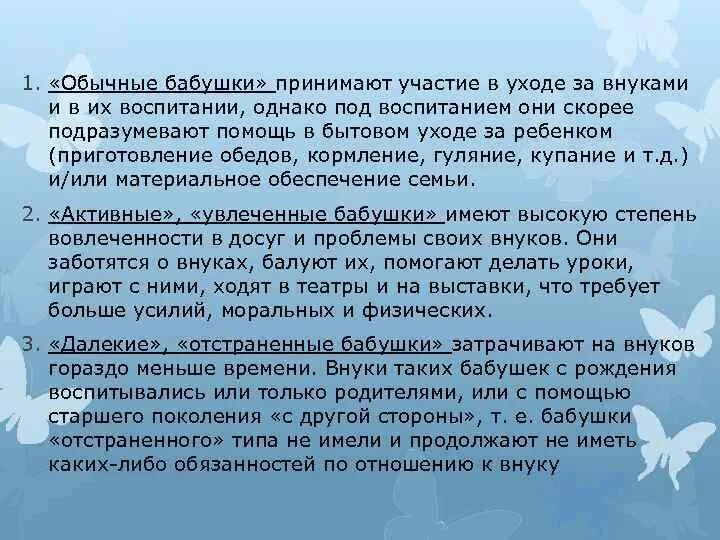 1. «Обычные бабушки» принимают участие в уходе за внуками и в их воспитании, однако под воспитанием они скорее подразумевают помощь в бытовом уходе за ребенком (приготовление обедов, кормление, гуляние, купание и т.д.) и/или материальное обеспечение семьи.

2. «Активные», «увлеченные бабушки» имеют высокую степень вовлеченности в досуг и проблемы своих внуков. Они заботятся о внуках, балуют их, помогают делать уроки, играют с ними, ходят в театры и на выставки, что требует больше усилий, моральных и физических.

3. «Далекие», «отстраненные бабушки» затрачивают на внуков гораздо меньше времени. Внуки таких бабушек с рождения воспитывались или только родителями, или с помощью старшего поколения «с другой стороны», т. е. бабушки «отстраненного» типа не имели и продолжают не иметь каких-либо обязанностей по отношению к внуку